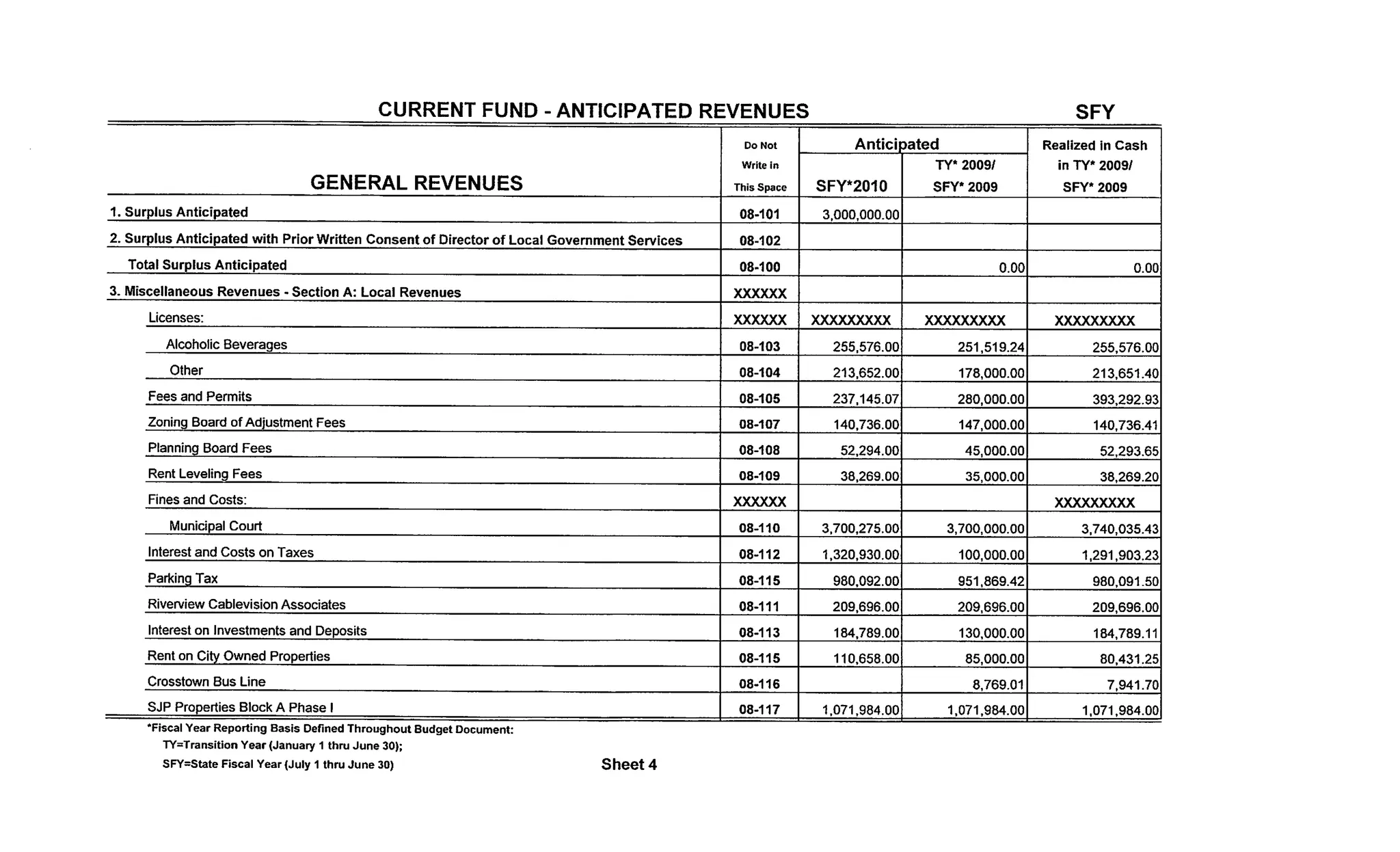 CURRENT FUND - ANTICIPATED REVENUES SFY

| GENERAL REVENUES | Do Not Write in This Space | Anticipated SFY*2010 | Anticipated TY* 2009/ SFY* 2009 | Realized in Cash in TY* 2009/ SFY* 2009 |
|---|---|---|---|---|
| 1. Surplus Anticipated | 08-101 | 3,000,000.00 | | |
| 2. Surplus Anticipated with Prior Written Consent of Director of Local Government Services | 08-102 | | | |
| Total Surplus Anticipated | 08-100 | | 0.00 | 0.00 |
| 3. Miscellaneous Revenues - Section A: Local Revenues | XXXXXX | | | |
| Licenses: | XXXXXX | XXXXXXXXX | XXXXXXXXX | XXXXXXXXX |
| Alcoholic Beverages | 08-103 | 255,576.00 | 251,519.24 | 255,576.00 |
| Other | 08-104 | 213,652.00 | 178,000.00 | 213,651.40 |
| Fees and Permits | 08-105 | 237,145.07 | 280,000.00 | 393,292.93 |
| Zoning Board of Adjustment Fees | 08-107 | 140,736.00 | 147,000.00 | 140,736.41 |
| Planning Board Fees | 08-108 | 52,294.00 | 45,000.00 | 52,293.65 |
| Rent Leveling Fees | 08-109 | 38,269.00 | 35,000.00 | 38,269.20 |
| Fines and Costs: | XXXXXX | | | XXXXXXXXX |
| Municipal Court | 08-110 | 3,700,275.00 | 3,700,000.00 | 3,740,035.43 |
| Interest and Costs on Taxes | 08-112 | 1,320,930.00 | 100,000.00 | 1,291,903.23 |
| Parking Tax | 08-115 | 980,092.00 | 951,869.42 | 980,091.50 |
| Riverview Cablevision Associates | 08-111 | 209,696.00 | 209,696.00 | 209,696.00 |
| Interest on Investments and Deposits | 08-113 | 184,789.00 | 130,000.00 | 184,789.11 |
| Rent on City Owned Properties | 08-115 | 110,658.00 | 85,000.00 | 80,431.25 |
| Crosstown Bus Line | 08-116 | | 8,769.01 | 7,941.70 |
| SJP Properties Block A Phase I | 08-117 | 1,071,984.00 | 1,071,984.00 | 1,071,984.00 |

*Fiscal Year Reporting Basis Defined Throughout Budget Document:
TY=Transition Year (January 1 thru June 30);
SFY=State Fiscal Year (July 1 thru June 30)

Sheet 4